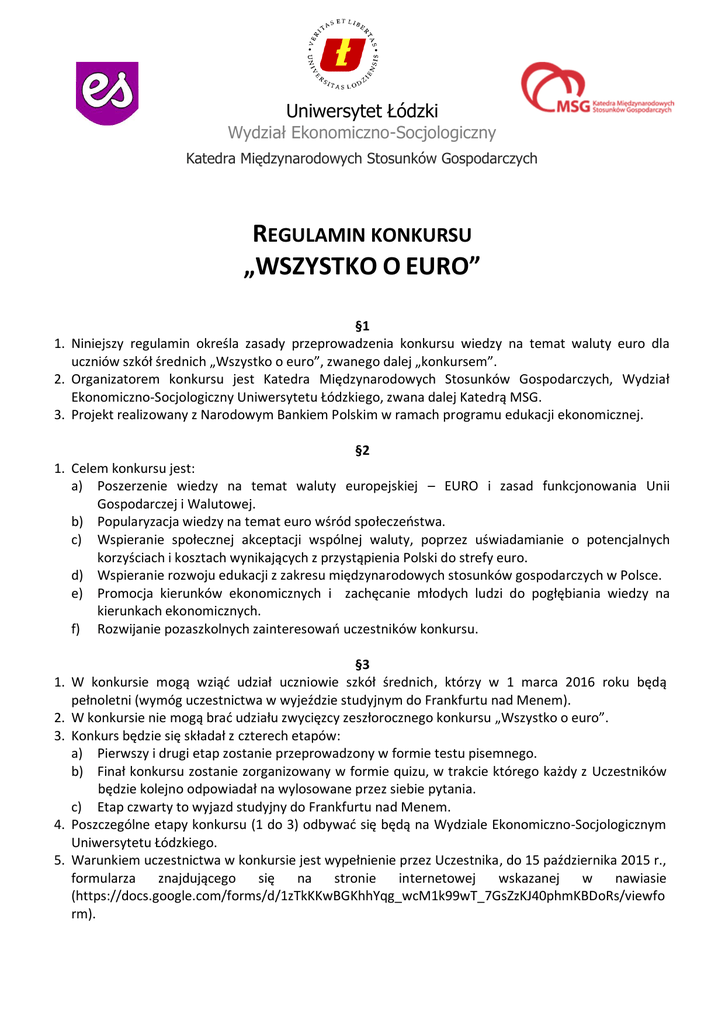 es

VERITAS ET LIBERTAS UNIVERSITAS LODZIENSIS

MSG Katedra Międzynarodowych Stosunków Gospodarczych

Uniwersytet Łódzki
Wydział Ekonomiczno-Socjologiczny
Katedra Międzynarodowych Stosunków Gospodarczych

REGULAMIN KONKURSU
„WSZYSTKO O EURO"

§1

1. Niniejszy regulamin określa zasady przeprowadzenia konkursu wiedzy na temat waluty euro dla uczniów szkół średnich „Wszystko o euro", zwanego dalej „konkursem".
2. Organizatorem konkursu jest Katedra Międzynarodowych Stosunków Gospodarczych, Wydział Ekonomiczno-Socjologiczny Uniwersytetu Łódzkiego, zwana dalej Katedrą MSG.
3. Projekt realizowany z Narodowym Bankiem Polskim w ramach programu edukacji ekonomicznej.

§2

1. Celem konkursu jest:
a) Poszerzenie wiedzy na temat waluty europejskiej – EURO i zasad funkcjonowania Unii Gospodarczej i Walutowej.
b) Popularyzacja wiedzy na temat euro wśród społeczeństwa.
c) Wspieranie społecznej akceptacji wspólnej waluty, poprzez uświadamianie o potencjalnych korzyściach i kosztach wynikających z przystąpienia Polski do strefy euro.
d) Wspieranie rozwoju edukacji z zakresu międzynarodowych stosunków gospodarczych w Polsce.
e) Promocja kierunków ekonomicznych i zachęcanie młodych ludzi do pogłębiania wiedzy na kierunkach ekonomicznych.
f) Rozwijanie pozaszkolnych zainteresowań uczestników konkursu.

§3

1. W konkursie mogą wziąć udział uczniowie szkół średnich, którzy w 1 marca 2016 roku będą pełnoletni (wymóg uczestnictwa w wyjeździe studyjnym do Frankfurtu nad Menem).
2. W konkursie nie mogą brać udziału zwycięzcy zeszłorocznego konkursu „Wszystko o euro".
3. Konkurs będzie się składał z czterech etapów:
a) Pierwszy i drugi etap zostanie przeprowadzony w formie testu pisemnego.
b) Finał konkursu zostanie zorganizowany w formie quizu, w trakcie którego każdy z Uczestników będzie kolejno odpowiadał na wylosowane przez siebie pytania.
c) Etap czwarty to wyjazd studyjny do Frankfurtu nad Menem.
4. Poszczególne etapy konkursu (1 do 3) odbywać się będą na Wydziale Ekonomiczno-Socjologicznym Uniwersytetu Łódzkiego.
5. Warunkiem uczestnictwa w konkursie jest wypełnienie przez Uczestnika, do 15 października 2015 r., formularza znajdującego się na stronie internetowej wskazanej w nawiasie (https://docs.google.com/forms/d/1zTkKKwBGKhhYqg_wcM1k99wT_7GsZzKJ40phmKBDoRs/viewform).